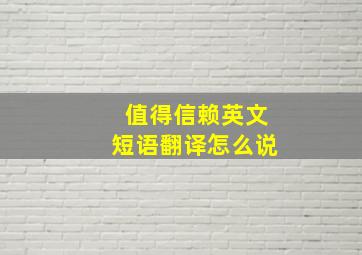 值得信赖英文
短语翻译怎么说